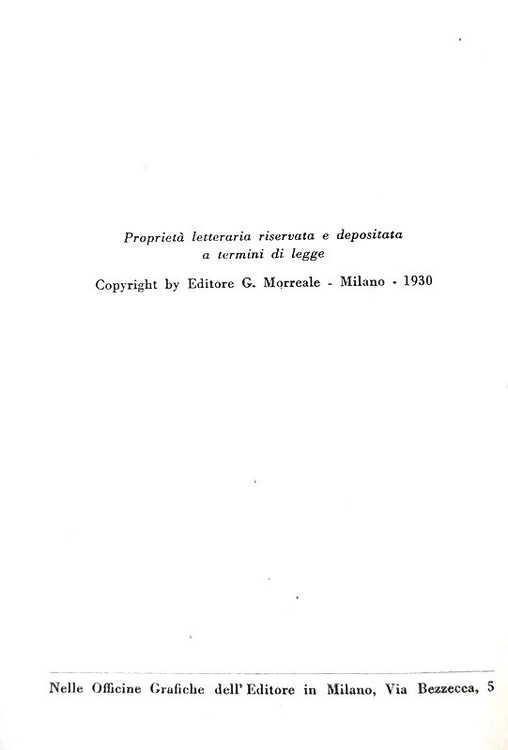 Proprietà letteraria riservata e depositata
a termini di legge

Copyright by Editore G. Morreale - Milano - 1930

Nelle Officine Grafiche dell'Editore in Milano, Via Bezzecca, 5